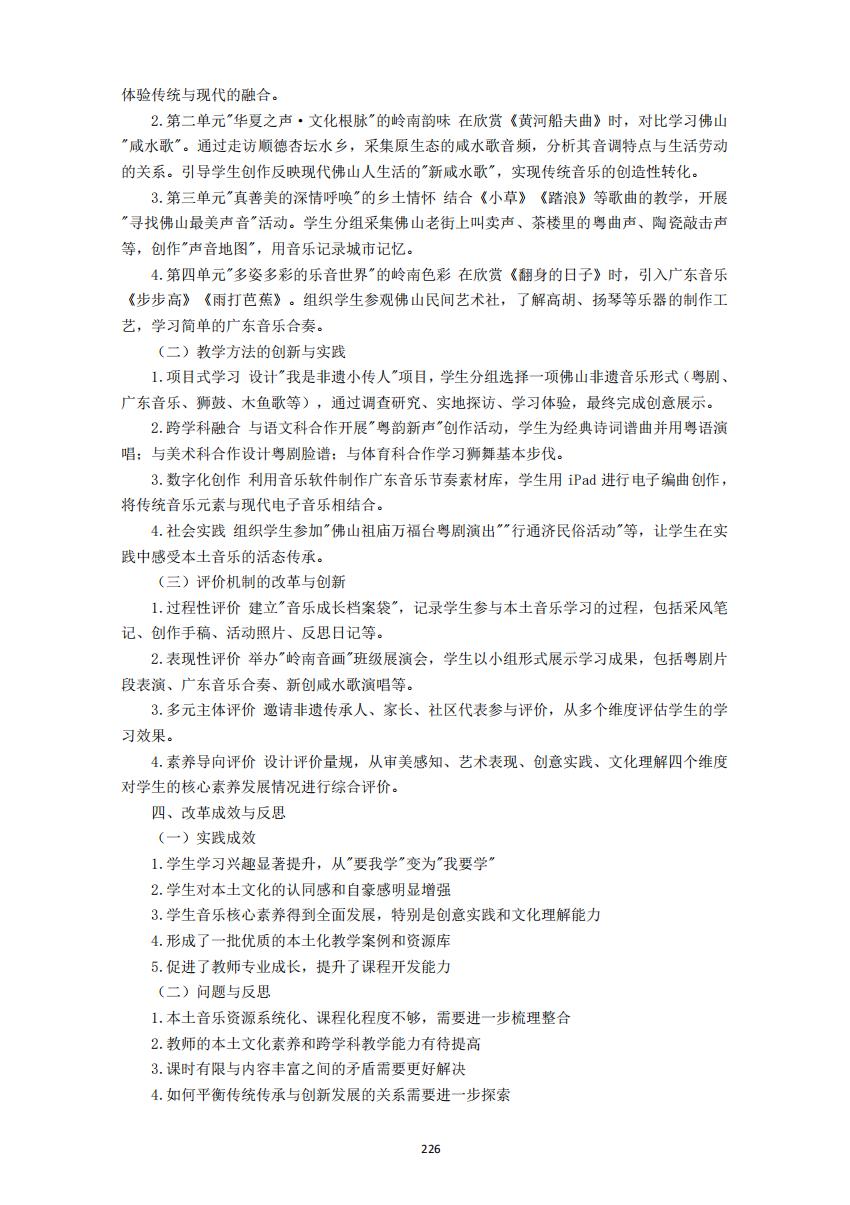 体验传统与现代的融合。

2.第二单元"华夏之声·文化根脉"的岭南韵味 在欣赏《黄河船夫曲》时，对比学习佛山"咸水歌"。通过走访顺德杏坛水乡，采集原生态的咸水歌音频，分析其音调特点与生活劳动的关系。引导学生创作反映现代佛山人生活的"新咸水歌"，实现传统音乐的创造性转化。

3.第三单元"真善美的深情呼唤"的乡土情怀 结合《小草》《踏浪》等歌曲的教学，开展"寻找佛山最美声音"活动。学生分组采集佛山老街上叫卖声、茶楼里的粤曲声、陶瓷敲击声等，创作"声音地图"，用音乐记录城市记忆。

4.第四单元"多姿多彩的乐音世界"的岭南色彩 在欣赏《翻身的日子》时，引入广东音乐《步步高》《雨打芭蕉》。组织学生参观佛山民间艺术社，了解高胡、扬琴等乐器的制作工艺，学习简单的广东音乐合奏。

（二）教学方法的创新与实践

1.项目式学习 设计"我是非遗小传人"项目，学生分组选择一项佛山非遗音乐形式（粤剧、广东音乐、狮鼓、木鱼歌等），通过调查研究、实地探访、学习体验，最终完成创意展示。

2.跨学科融合 与语文科合作开展"粤韵新声"创作活动，学生为经典诗词谱曲并用粤语演唱；与美术科合作设计粤剧脸谱；与体育科合作学习狮舞基本步伐。

3.数字化创作 利用音乐软件制作广东音乐节奏素材库，学生用 iPad 进行电子编曲创作，将传统音乐元素与现代电子音乐相结合。

4.社会实践 组织学生参加"佛山祖庙万福台粤剧演出""行通济民俗活动"等，让学生在实践中感受本土音乐的活态传承。

（三）评价机制的改革与创新

1.过程性评价 建立"音乐成长档案袋"，记录学生参与本土音乐学习的过程，包括采风笔记、创作手稿、活动照片、反思日记等。

2.表现性评价 举办"岭南音画"班级展演会，学生以小组形式展示学习成果，包括粤剧片段表演、广东音乐合奏、新创咸水歌演唱等。

3.多元主体评价 邀请非遗传承人、家长、社区代表参与评价，从多个维度评估学生的学习效果。

4.素养导向评价 设计评价量规，从审美感知、艺术表现、创意实践、文化理解四个维度对学生的核心素养发展情况进行综合评价。

四、改革成效与反思

（一）实践成效

1.学生学习兴趣显著提升，从"要我学"变为"我要学"

2.学生对本土文化的认同感和自豪感明显增强

3.学生音乐核心素养得到全面发展，特别是创意实践和文化理解能力

4.形成了一批优质的本土化教学案例和资源库

5.促进了教师专业成长，提升了课程开发能力

（二）问题与反思

1.本土音乐资源系统化、课程化程度不够，需要进一步梳理整合

2.教师的本土文化素养和跨学科教学能力有待提高

3.课时有限与内容丰富之间的矛盾需要更好解决

4.如何平衡传统传承与创新发展的关系需要进一步探索

226